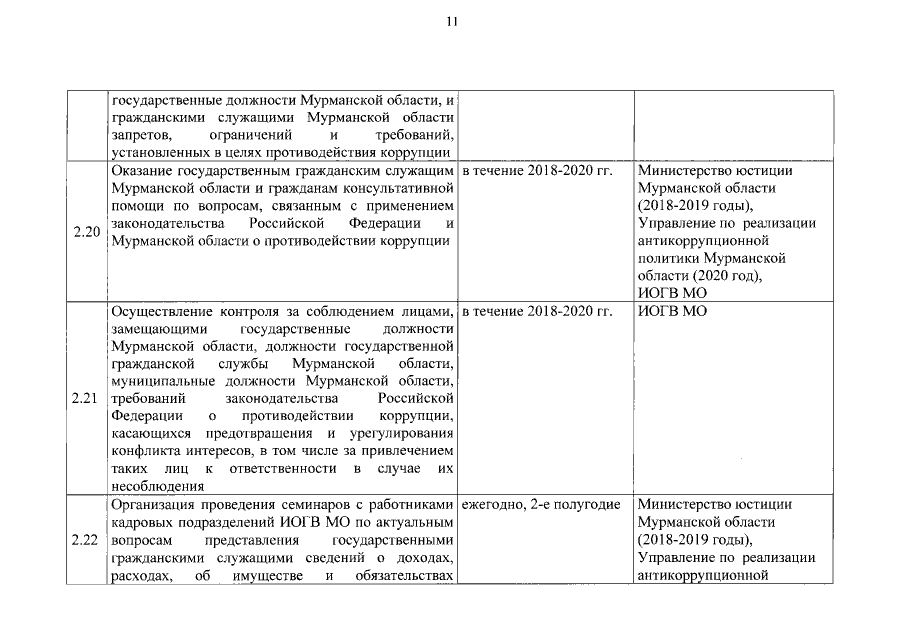 11

|  |  |  |  |
|---|---|---|---|
|  | государственные должности Мурманской области, и гражданскими служащими Мурманской области запретов, ограничений и требований, установленных в целях противодействия коррупции |  |  |
| 2.20 | Оказание государственным гражданским служащим Мурманской области и гражданам консультативной помощи по вопросам, связанным с применением законодательства Российской Федерации и Мурманской области о противодействии коррупции | в течение 2018-2020 гг. | Министерство юстиции Мурманской области (2018-2019 годы), Управление по реализации антикоррупционной политики Мурманской области (2020 год), ИОГВ МО |
| 2.21 | Осуществление контроля за соблюдением лицами, замещающими государственные должности Мурманской области, должности государственной гражданской службы Мурманской области, муниципальные должности Мурманской области, требований законодательства Российской Федерации о противодействии коррупции, касающихся предотвращения и урегулирования конфликта интересов, в том числе за привлечением таких лиц к ответственности в случае их несоблюдения | в течение 2018-2020 гг. | ИОГВ МО |
| 2.22 | Организация проведения семинаров с работниками кадровых подразделений ИОГВ МО по актуальным вопросам представления государственными гражданскими служащими сведений о доходах, расходах, об имуществе и обязательствах | ежегодно, 2-е полугодие | Министерство юстиции Мурманской области (2018-2019 годы), Управление по реализации антикоррупционной |